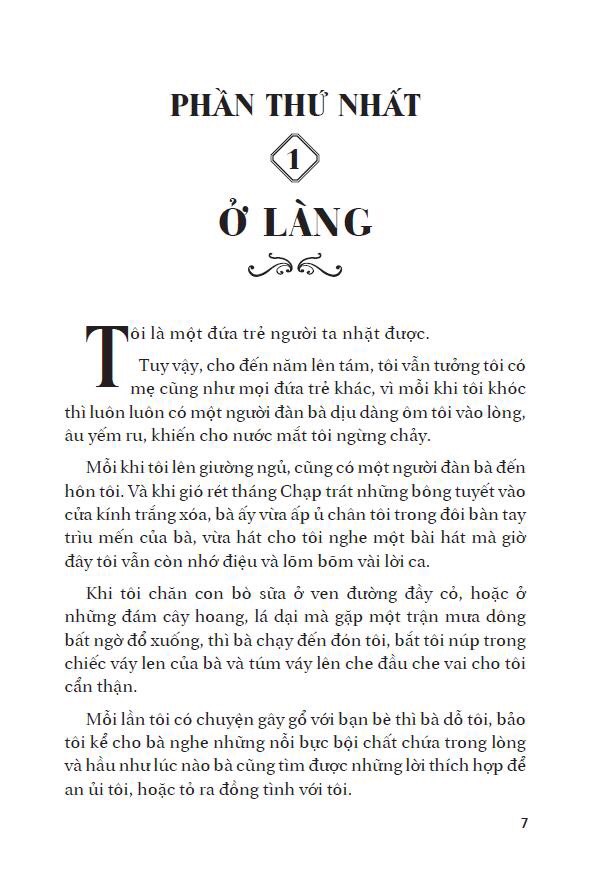 PHẦN THỨ NHẤT

1

Ở LÀNG

Tôi là một đứa trẻ người ta nhặt được.

Tuy vậy, cho đến năm lên tám, tôi vẫn tưởng tôi có mẹ cũng như mọi đứa trẻ khác, vì mỗi khi tôi khóc thì luôn luôn có một người đàn bà dịu dàng ôm tôi vào lòng, âu yếm ru, khiến cho nước mắt tôi ngừng chảy.

Mỗi khi tôi lên giường ngủ, cũng có một người đàn bà đến hôn tôi. Và khi gió rét tháng Chạp trát những bông tuyết vào cửa kính trắng xóa, bà ấy vừa ấp ủ chân tôi trong đôi bàn tay trìu mến của bà, vừa hát cho tôi nghe một bài hát mà giờ đây tôi vẫn còn nhớ điệu và lõm bõm vài lời ca.

Khi tôi chăn con bò sữa ở ven đường đầy cỏ, hoặc ở những đám cây hoang, lá dại mà gặp một trận mưa dông bất ngờ đổ xuống, thì bà chạy đến đón tôi, bắt tôi núp trong chiếc váy len của bà và túm váy lên che đầu che vai cho tôi cẩn thận.

Mỗi lần tôi có chuyện gây gổ với bạn bè thì bà dỗ tôi, bảo tôi kể cho bà nghe những nỗi bực bội chất chứa trong lòng và hầu như lúc nào bà cũng tìm được những lời thích hợp để an ủi tôi, hoặc tỏ ra đồng tình với tôi.

7